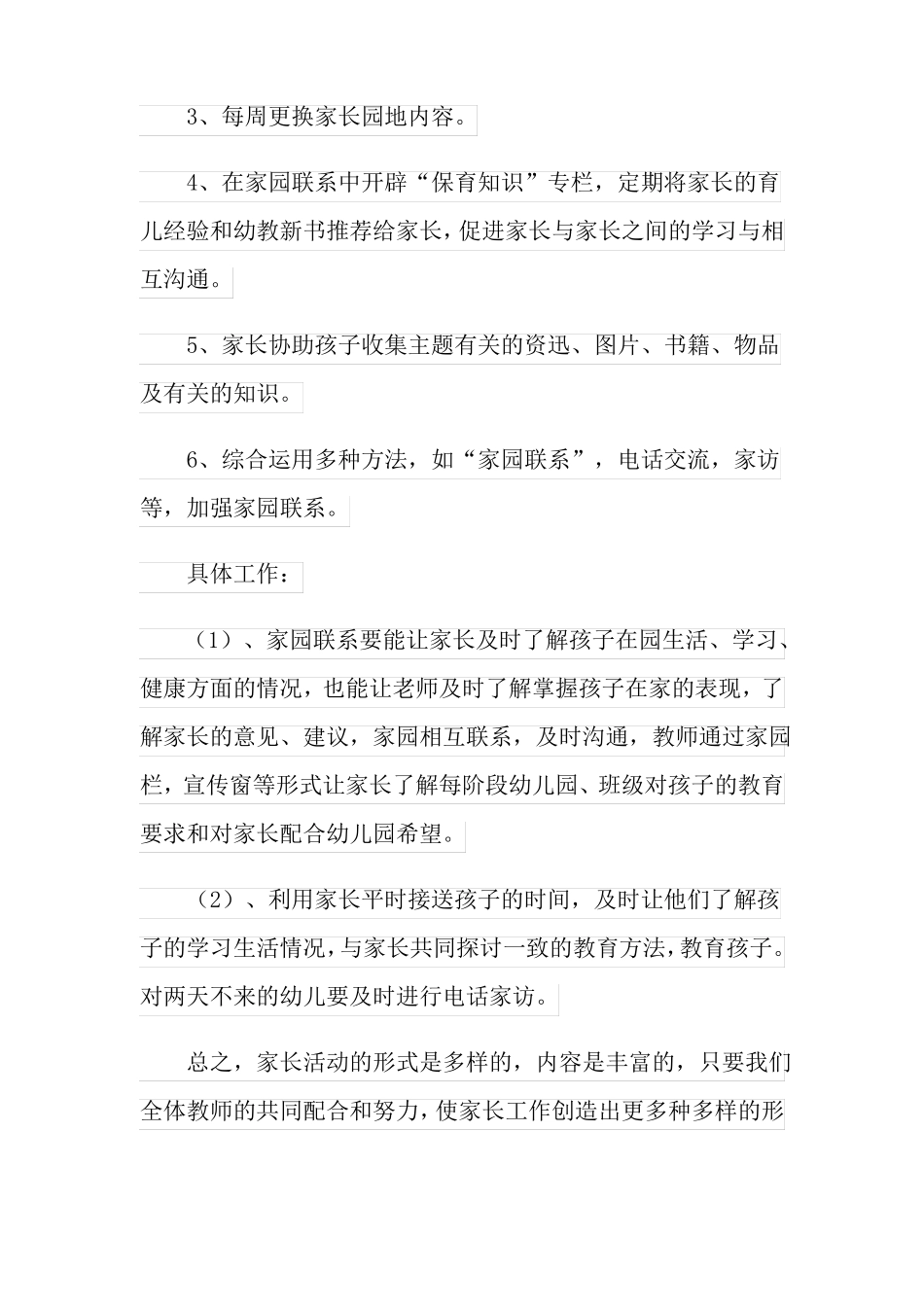 3、每周更换家长园地内容。

4、在家园联系中开辟“保育知识”专栏，定期将家长的育儿经验和幼教新书推荐给家长，促进家长与家长之间的学习与相互沟通。

5、家长协助孩子收集主题有关的资迅、图片、书籍、物品及有关的知识。

6、综合运用多种方法，如“家园联系”，电话交流，家访等，加强家园联系。

具体工作：

（1）、家园联系要能让家长及时了解孩子在园生活、学习、健康方面的情况，也能让老师及时了解掌握孩子在家的表现，了解家长的意见、建议，家园相互联系，及时沟通，教师通过家园栏，宣传窗等形式让家长了解每阶段幼儿园、班级对孩子的教育要求和对家长配合幼儿园希望。

（2）、利用家长平时接送孩子的时间，及时让他们了解孩子的学习生活情况，与家长共同探讨一致的教育方法，教育孩子。对两天不来的幼儿要及时进行电话家访。

总之，家长活动的形式是多样的，内容是丰富的，只要我们全体教师的共同配合和努力，使家长工作创造出更多种多样的形